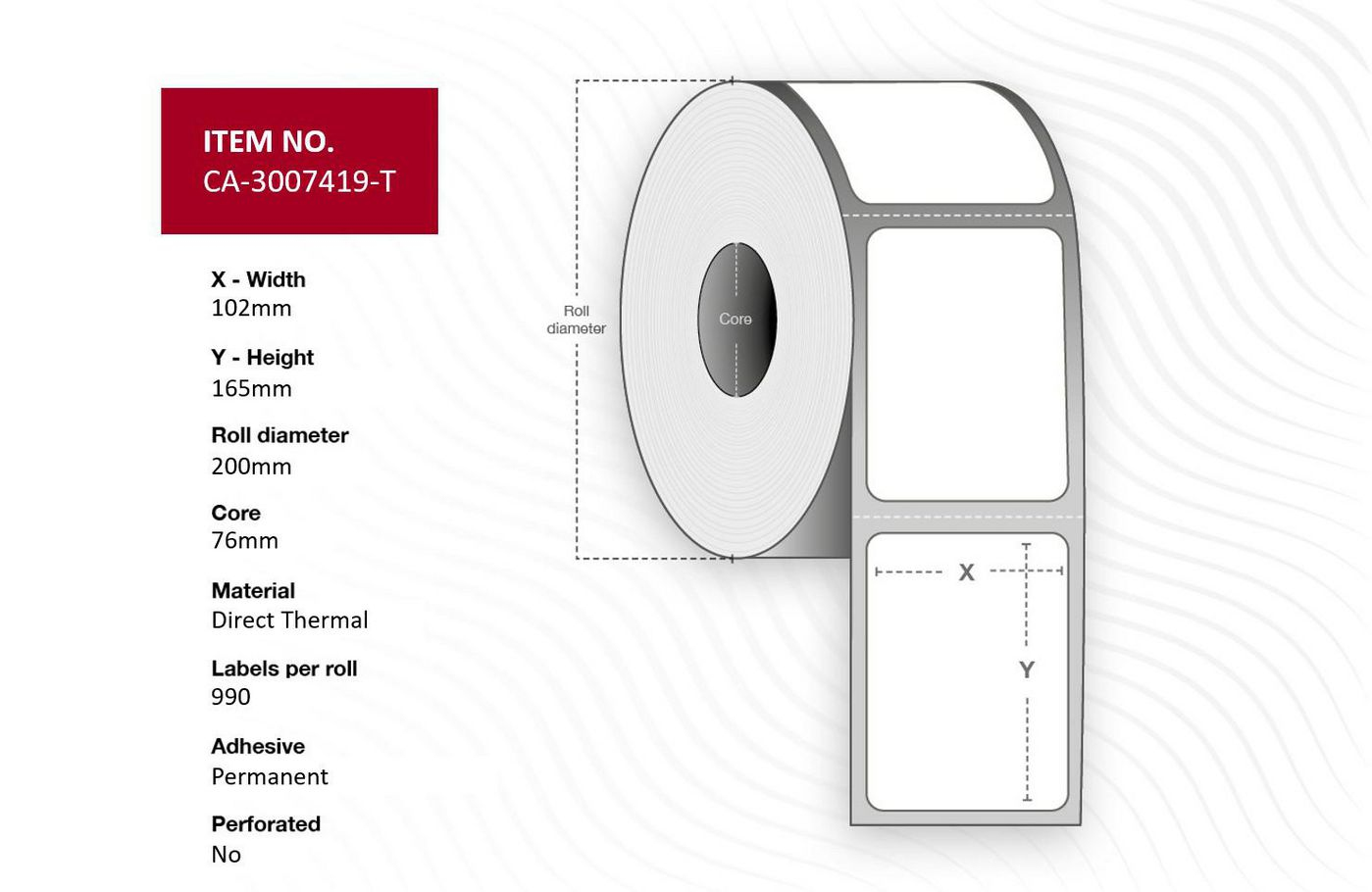 ITEM NO.
CA-3007419-T

X - Width
102mm

Y - Height
165mm

Roll diameter
200mm

Core
76mm

Material
Direct Thermal

Labels per roll
990

Adhesive
Permanent

Perforated
No

Roll diameter

Core

X

Y